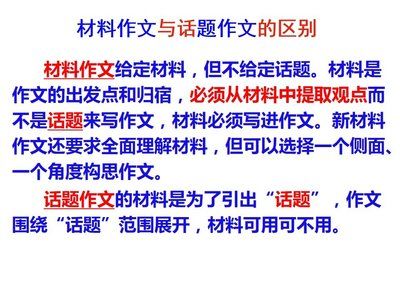 材料作文与话题作文的区别

材料作文给定材料，但不给定话题。材料是作文的出发点和归宿，必须从材料中提取观点而不是话题来写作文，材料必须写进作文。新材料作文还要求全面理解材料，但可以选择一个侧面、一个角度构思作文。

话题作文的材料是为了引出“话题”，作文围绕“话题”范围展开，材料可用可不用。